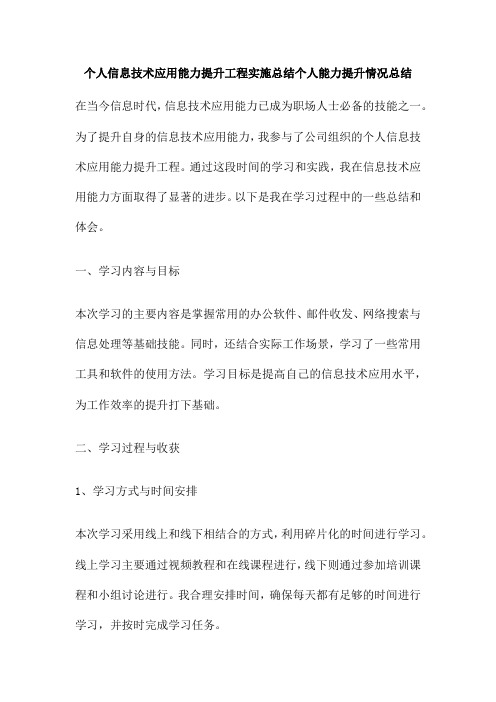 个人信息技术应用能力提升工程实施总结个人能力提升情况总结

在当今信息时代，信息技术应用能力已成为职场人士必备的技能之一。为了提升自身的信息技术应用能力，我参与了公司组织的个人信息技术应用能力提升工程。通过这段时间的学习和实践，我在信息技术应用能力方面取得了显著的进步。以下是我在学习过程中的一些总结和体会。

一、学习内容与目标

本次学习的主要内容是掌握常用的办公软件、邮件收发、网络搜索与信息处理等基础技能。同时，还结合实际工作场景，学习了一些常用工具和软件的使用方法。学习目标是提高自己的信息技术应用水平，为工作效率的提升打下基础。

二、学习过程与收获

1、学习方式与时间安排

本次学习采用线上和线下相结合的方式，利用碎片化的时间进行学习。线上学习主要通过视频教程和在线课程进行，线下则通过参加培训课程和小组讨论进行。我合理安排时间，确保每天都有足够的时间进行学习，并按时完成学习任务。